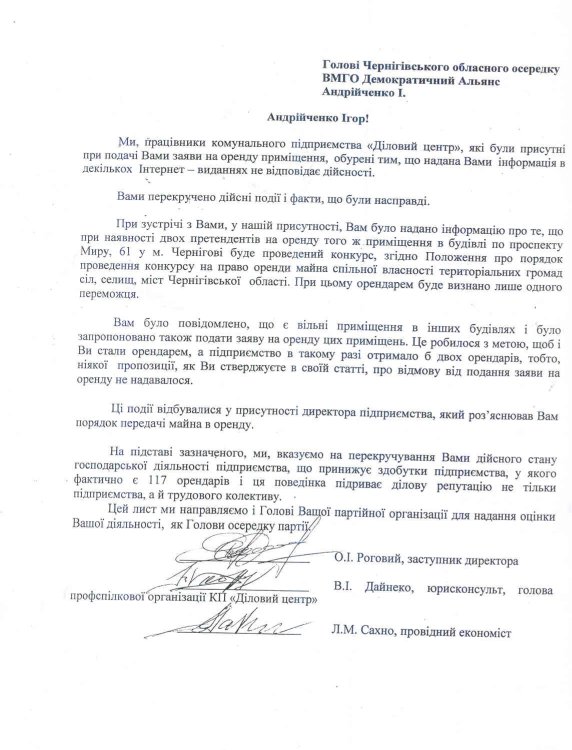 Голові Чернігівського обласного осередку
ВМГО Демократичний Альянс
Андрійченко І.

Андрійченко Ігор!

Ми, працівники комунального підприємства «Діловий центр», які були присутні при подачі Вами заяви на оренду приміщення, обурені тим, що надана Вами інформація в декількох Інтернет – виданнях не відповідає дійсності.

Вами перекручено дійсні події і факти, що були насправді.

При зустрічі з Вами, у нашій присутності, Вам було надано інформацію про те, що при наявності двох претендентів на оренду того ж приміщення в будівлі по проспекту Миру, 61 у м. Чернігові буде проведений конкурс, згідно Положення про порядок проведення конкурсу на право оренди майна спільної власності територіальних громад сіл, селищ, міст Чернігівської області. При цьому орендарем буде визнано лише одного переможця.

Вам було повідомлено, що є вільні приміщення в інших будівлях і було запропоновано також подати заяву на оренду цих приміщень. Це робилося з метою, щоб і Ви стали орендарем, а підприємство в такому разі отримало б двох орендарів, тобто, ніякої пропозиції, як Ви стверджуєте в своїй статті, про відмову від подання заяви на оренду не надавалося.

Ці події відбувалися у присутності директора підприємства, який роз'яснював Вам порядок передачі майна в оренду.

На підставі зазначеного, ми, вказуємо на перекручування Вами дійсного стану господарської діяльності підприємства, що принижує здобутки підприємства, у якого фактично є 117 орендарів і ця поведінка підриває ділову репутацію не тільки підприємства, а й трудового колективу.

Цей лист ми направляємо і Голові Вашої партійної організації для надання оцінки Вашої діяльності, як Голови осередку партії.

О.І. Роговий, заступник директора

В.І. Дайнеко, юрисконсульт, голова профспілкової організації КП «Діловий центр»

Л.М. Сахно, провідний економіст